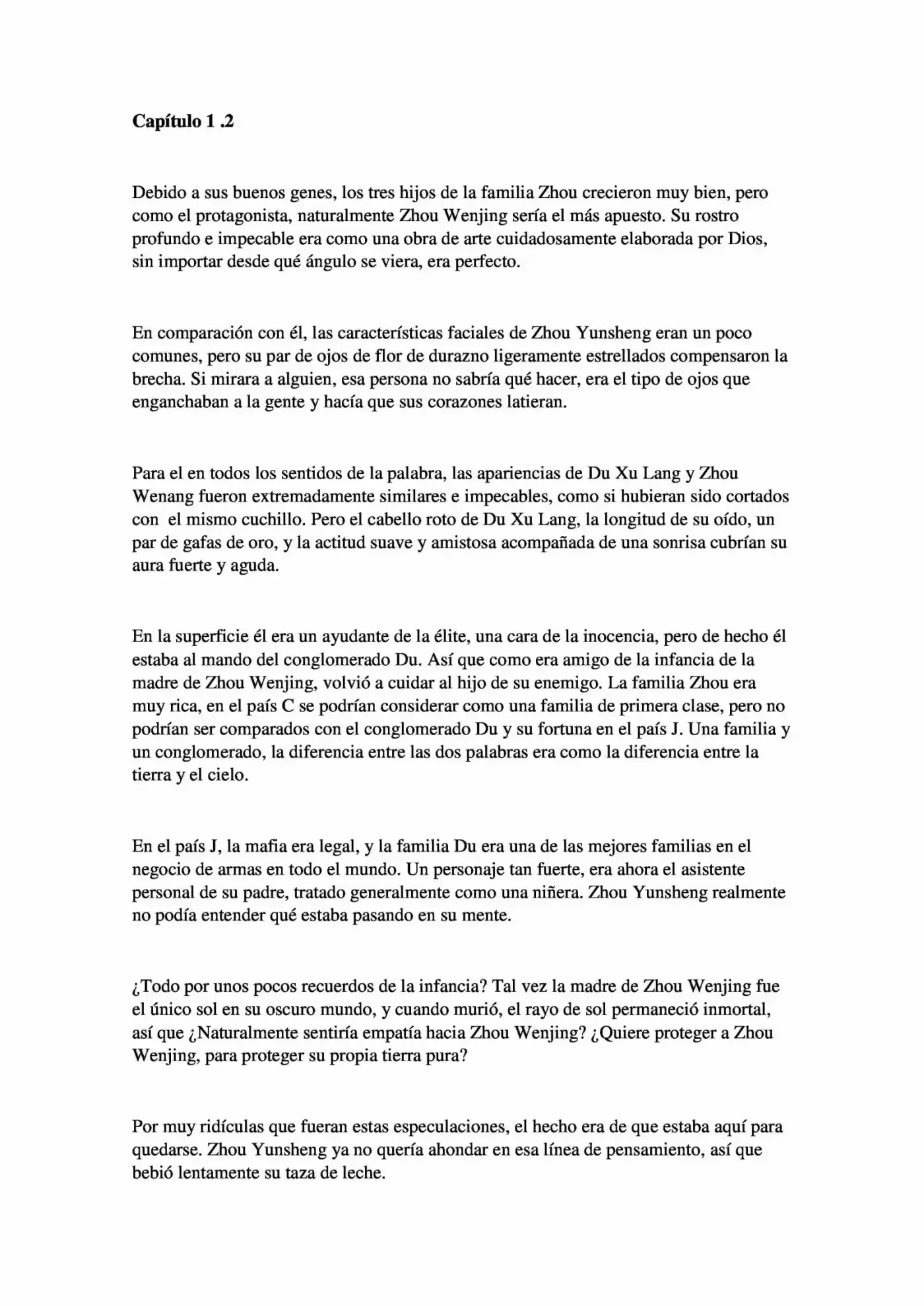 Capítulo 1 .2

Debido a sus buenos genes, los tres hijos de la familia Zhou crecieron muy bien, pero como el protagonista, naturalmente Zhou Wenjing sería el más apuesto. Su rostro profundo e impecable era como una obra de arte cuidadosamente elaborada por Dios, sin importar desde qué ángulo se viera, era perfecto.

En comparación con él, las características faciales de Zhou Yunsheng eran un poco comunes, pero su par de ojos de flor de durazno ligeramente estrellados compensaron la brecha. Si mirara a alguien, esa persona no sabría qué hacer, era el tipo de ojos que enganchaban a la gente y hacía que sus corazones latieran.

Para el en todos los sentidos de la palabra, las apariencias de Du Xu Lang y Zhou Wenang fueron extremadamente similares e impecables, como si hubieran sido cortados con el mismo cuchillo. Pero el cabello roto de Du Xu Lang, la longitud de su oído, un par de gafas de oro, y la actitud suave y amistosa acompañada de una sonrisa cubrían su aura fuerte y aguda.

En la superficie él era un ayudante de la élite, una cara de la inocencia, pero de hecho él estaba al mando del conglomerado Du. Así que como era amigo de la infancia de la madre de Zhou Wenjing, volvió a cuidar al hijo de su enemigo. La familia Zhou era muy rica, en el país C se podrían considerar como una familia de primera clase, pero no podrían ser comparados con el conglomerado Du y su fortuna en el país J. Una familia y un conglomerado, la diferencia entre las dos palabras era como la diferencia entre la tierra y el cielo.

En el país J, la mafia era legal, y la familia Du era una de las mejores familias en el negocio de armas en todo el mundo. Un personaje tan fuerte, era ahora el asistente personal de su padre, tratado generalmente como una niñera. Zhou Yunsheng realmente no podía entender qué estaba pasando en su mente.

¿Todo por unos pocos recuerdos de la infancia? Tal vez la madre de Zhou Wenjing fue el único sol en su oscuro mundo, y cuando murió, el rayo de sol permaneció inmortal, así que ¿Naturalmente sentiría empatía hacia Zhou Wenjing? ¿Quiere proteger a Zhou Wenjing, para proteger su propia tierra pura?

Por muy ridículas que fueran estas especulaciones, el hecho era de que estaba aquí para quedarse. Zhou Yunsheng ya no quería ahondar en esa línea de pensamiento, así que bebió lentamente su taza de leche.